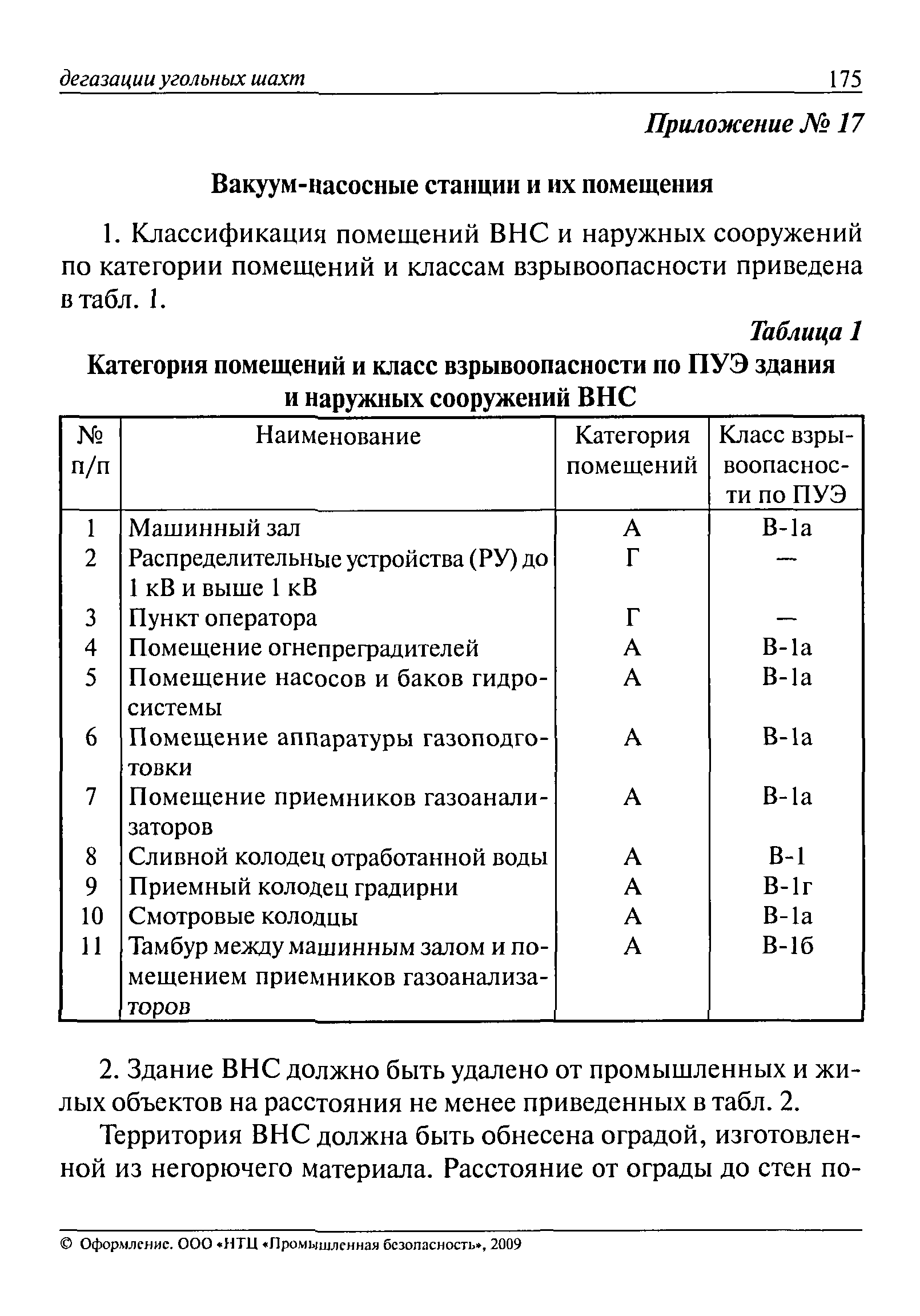 дегазации угольных шахт 175

Приложение № 17

Вакуум-насосные станции и их помещения

1. Классификация помещений ВНС и наружных сооружений по категории помещений и классам взрывоопасности приведена в табл. 1.

Таблица 1

Категория помещений и класс взрывоопасности по ПУЭ здания и наружных сооружений ВНС

| № п/п | Наименование | Категория помещений | Класс взрывоопасности по ПУЭ |
|---|---|---|---|
| 1 | Машинный зал | А | В-1а |
| 2 | Распределительные устройства (РУ) до 1 кВ и выше 1 кВ | Г | — |
| 3 | Пункт оператора | Г | — |
| 4 | Помещение огнепреградителей | А | В-1а |
| 5 | Помещение насосов и баков гидросистемы | А | В-1а |
| 6 | Помещение аппаратуры газоподготовки | А | В-1а |
| 7 | Помещение приемников газоанализаторов | А | В-1а |
| 8 | Сливной колодец отработанной воды | А | В-1 |
| 9 | Приемный колодец градирни | А | В-1г |
| 10 | Смотровые колодцы | А | В-1а |
| 11 | Тамбур между машинным залом и помещением приемников газоанализаторов | А | В-1б |

2. Здание ВНС должно быть удалено от промышленных и жилых объектов на расстояния не менее приведенных в табл. 2.

Территория ВНС должна быть обнесена оградой, изготовленной из негорючего материала. Расстояние от ограды до стен по-

© Оформление. ООО «НТЦ «Промышленная безопасность», 2009